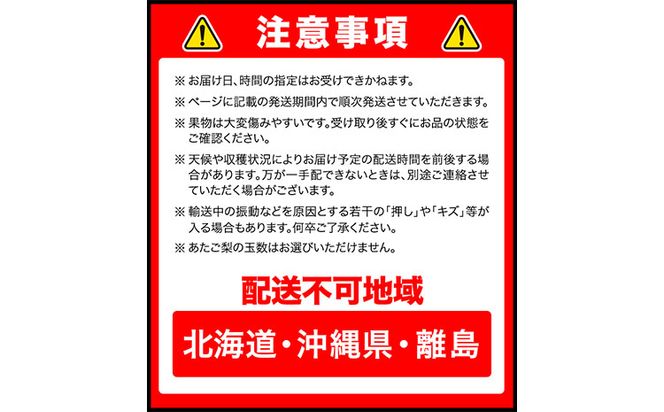 注意事項

※ お届け日、時間の指定はお受けできかねます。

※ ページに記載の発送期間内で順次発送させていただきます。

※ 果物は大変傷みやすいです。受け取り後すぐにお品の状態をご確認ください。

※ 天候や収穫状況によりお届け予定の配送時間を前後する場合があります。万が一手配できないときは、別途ご連絡させていただく場合がございます。

※ 輸送中の振動などを原因とする若干の「押し」や「キズ」等が入る場合もあります。何卒ご了承ください。

※ あたご梨の玉数はお選びいただけません。

配送不可地域

北海道・沖縄県・離島